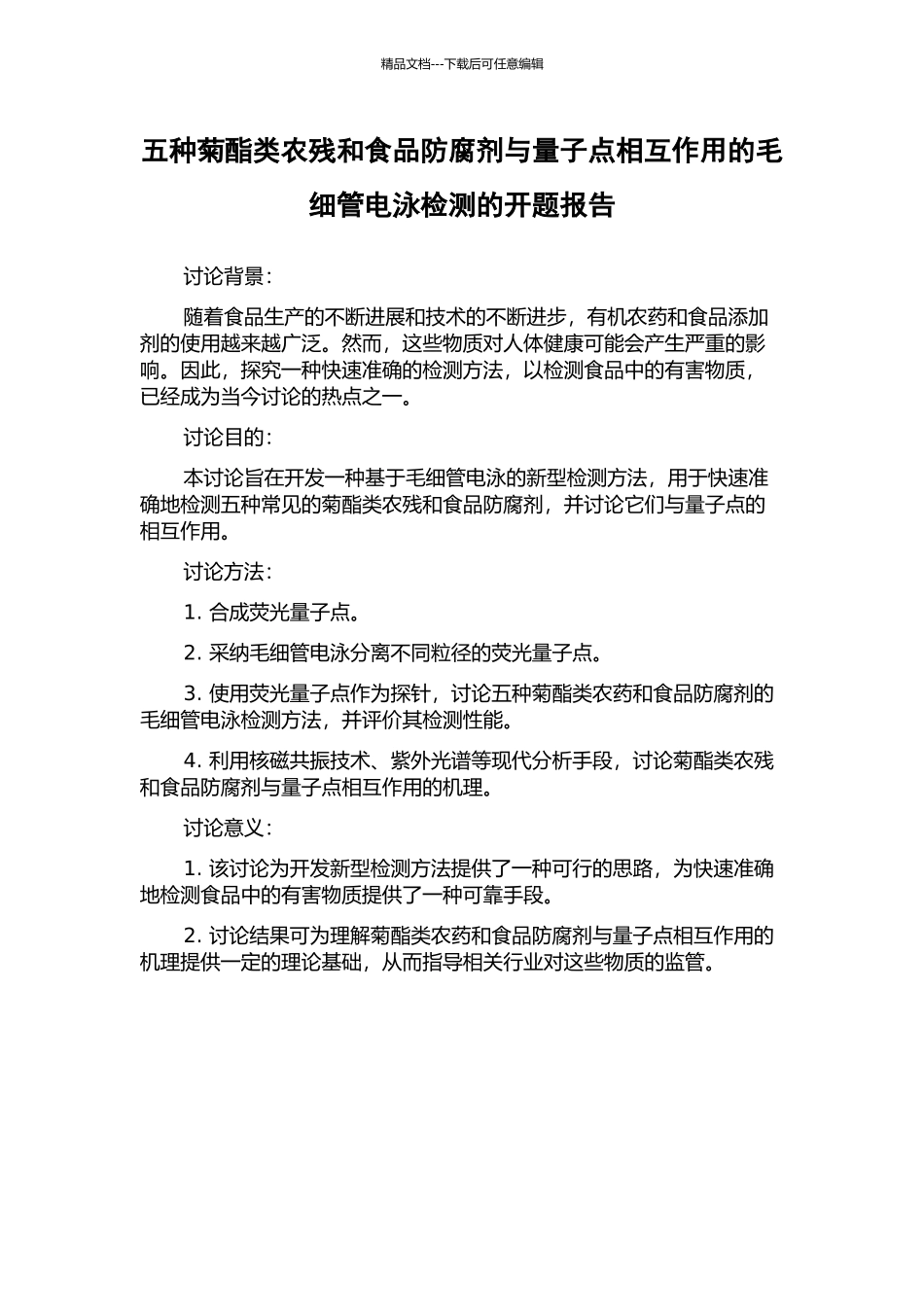 精品文档---下载后可任意编辑

五种菊酯类农残和食品防腐剂与量子点相互作用的毛细管电泳检测的开题报告

讨论背景：

随着食品生产的不断进展和技术的不断进步，有机农药和食品添加剂的使用越来越广泛。然而，这些物质对人体健康可能会产生严重的影响。因此，探究一种快速准确的检测方法，以检测食品中的有害物质，已经成为当今讨论的热点之一。

讨论目的：

本讨论旨在开发一种基于毛细管电泳的新型检测方法，用于快速准确地检测五种常见的菊酯类农残和食品防腐剂，并讨论它们与量子点的相互作用。

讨论方法：

1. 合成荧光量子点。

2. 采纳毛细管电泳分离不同粒径的荧光量子点。

3. 使用荧光量子点作为探针，讨论五种菊酯类农药和食品防腐剂的毛细管电泳检测方法，并评价其检测性能。

4. 利用核磁共振技术、紫外光谱等现代分析手段，讨论菊酯类农残和食品防腐剂与量子点相互作用的机理。

讨论意义：

1. 该讨论为开发新型检测方法提供了一种可行的思路，为快速准确地检测食品中的有害物质提供了一种可靠手段。

2. 讨论结果可为理解菊酯类农药和食品防腐剂与量子点相互作用的机理提供一定的理论基础，从而指导相关行业对这些物质的监管。